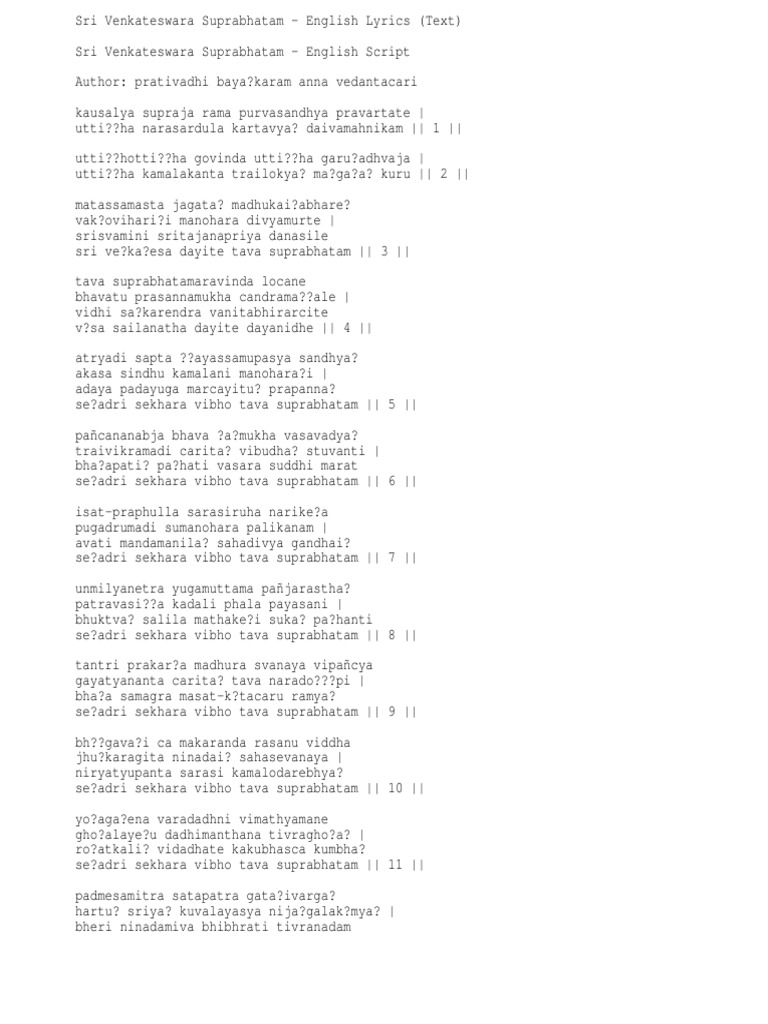 Sri Venkateswara Suprabhatam – English Lyrics (Text)

Sri Venkateswara Suprabhatam – English Script

Author: prativadhi baya?karam anna vedantacari

kausalya supraja rama purvasandhya pravartate |
utti??ha narasardula kartavya? daivamahnikam || 1 ||

utti??hotti??ha govinda utti??ha garu?adhvaja |
utti??ha kamalakanta trailokya? ma?ga?a? kuru || 2 ||

matassamasta jagata? madhukai?abhare?
vak?ovihari?i manohara divyamurte |
srisvamini sritajanapriya danasile
sri ve?ka?esa dayite tava suprabhatam || 3 ||

tava suprabhatamaravinda locane
bhavatu prasannamukha candrama??ale |
vidhi sa?karendra vanitabhirarcite
v?sa sailanatha dayite dayanidhe || 4 ||

atryadi sapta ??ayassamupasya sandhya?
akasa sindhu kamalani manohara?i |
adaya padayuga marcayitu? prapanna?
se?adri sekhara vibho tava suprabhatam || 5 ||

pañcananabja bhava ?a?mukha vasavadya?
traivikramadi carita? vibudha? stuvanti |
bha?apati? pa?hati vasara suddhi marat
se?adri sekhara vibho tava suprabhatam || 6 ||

isat-praphulla sarasiruha narike?a
pugadrumadi sumanohara palikanam |
avati mandamanila? sahadivya gandhai?
se?adri sekhara vibho tava suprabhatam || 7 ||

unmilyanetra yugamuttama pañjarastha?
patravasi??a kadali phala payasani |
bhuktva? salila mathake?i suka? pa?hanti
se?adri sekhara vibho tava suprabhatam || 8 ||

tantri prakar?a madhura svanaya vipañcya
gayatyananta carita? tava narado???pi |
bha?a samagra masat-k?tacaru ramya?
se?adri sekhara vibho tava suprabhatam || 9 ||

bh??gava?i ca makaranda rasanu viddha
jhu?karagita ninadai? sahasevanaya |
niryatyupanta sarasi kamalodarebhya?
se?adri sekhara vibho tava suprabhatam || 10 ||

yo?aga?ena varadadhni vimathyamane
gho?alaye?u dadhimanthana tivragho?a? |
ro?atkali? vidadhate kakubhasca kumbha?
se?adri sekhara vibho tava suprabhatam || 11 ||

padmesamitra satapatra gata?ivarga?
hartu? sriya? kuvalayasya nija?galak?mya? |
bheri ninadamiva bhibhrati tivranadam